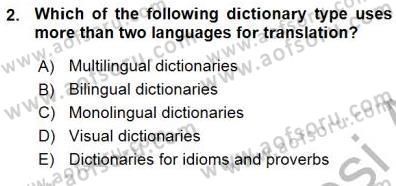 2. Which of the following dictionary type uses more than two languages for translation?

A) Multilingual dictionaries
B) Bilingual dictionaries
C) Monolingual dictionaries
D) Visual dictionaries
E) Dictionaries for idioms and proverbs

www.aofsoru.com